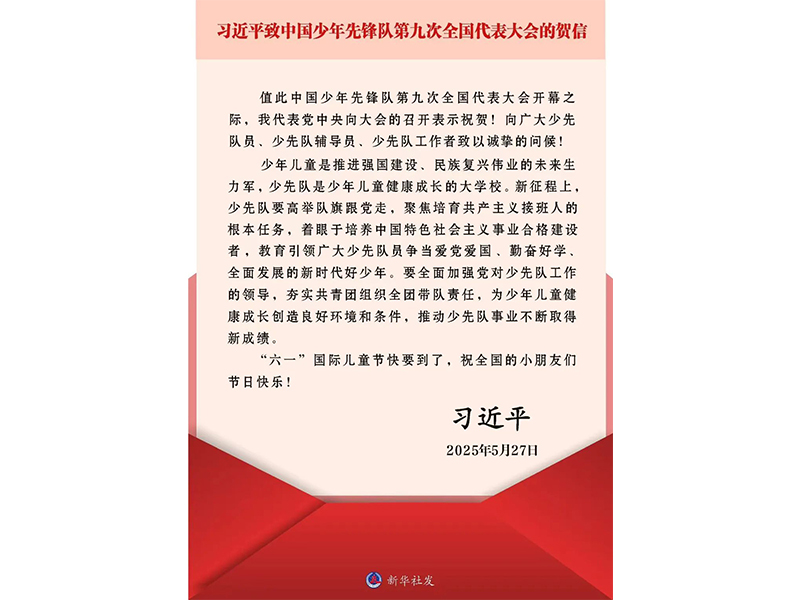 习近平致中国少年先锋队第九次全国代表大会的贺信

值此中国少年先锋队第九次全国代表大会开幕之际，我代表党中央向大会的召开表示祝贺！向广大少先队员、少先队辅导员、少先队工作者致以诚挚的问候！

少年儿童是推进强国建设、民族复兴伟业的未来生力军，少先队是少年儿童健康成长的大学校。新征程上，少先队要高举队旗跟党走，聚焦培育共产主义接班人的根本任务，着眼于培养中国特色社会主义事业合格建设者，教育引领广大少先队员争当爱党爱国、勤奋好学、全面发展的新时代好少年。要全面加强党对少先队工作的领导，夯实共青团组织全团带队责任，为少年儿童健康成长创造良好环境和条件，推动少先队事业不断取得新成绩。

“六一”国际儿童节快要到了，祝全国的小朋友们节日快乐！

习近平

2025年5月27日

新华社发